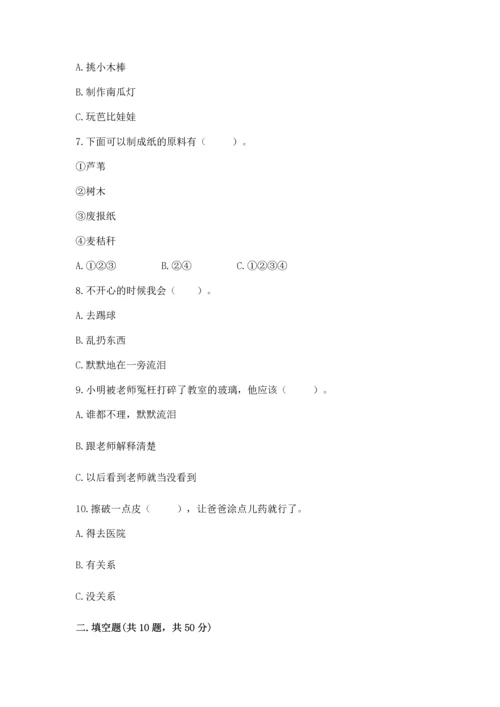 A. 挑小木棒

B. 制作南瓜灯

C. 玩芭比娃娃

7. 下面可以制成纸的原料有（　　）。

①芦苇

②树木

③废报纸

④麦秸秆

A. ①②③　　B. ②④　　C. ①②③④

8. 不开心的时候我会（　　）。

A. 去踢球

B. 乱扔东西

C. 默默地在一旁流泪

9. 小明被老师冤枉打碎了教室的玻璃，他应该（　　）。

A. 谁都不理，默默流泪

B. 跟老师解释清楚

C. 以后看到老师就当没看到

10. 擦破一点皮（　　），让爸爸涂点儿药就行了。

A. 得去医院

B. 有关系

C. 没关系

二. 填空题(共 10 题，共 50 分)